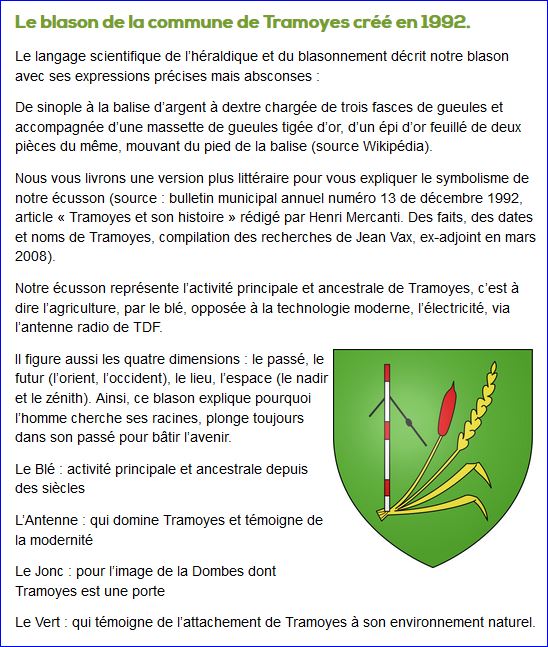 Le blason de la commune de Tramoyes créé en 1992.

Le langage scientifique de l'héraldique et du blasonnement décrit notre blason avec ses expressions précises mais absconses :

De sinople à la balise d'argent à dextre chargée de trois fasces de gueules et accompagnée d'une massette de gueules tigée d'or, d'un épi d'or feuillé de deux pièces du même, mouvant du pied de la balise (source Wikipédia).

Nous vous livrons une version plus littéraire pour vous expliquer le symbolisme de notre écusson (source : bulletin municipal annuel numéro 13 de décembre 1992, article « Tramoyes et son histoire » rédigé par Henri Mercanti. Des faits, des dates et noms de Tramoyes, compilation des recherches de Jean Vax, ex-adjoint en mars 2008).

Notre écusson représente l'activité principale et ancestrale de Tramoyes, c'est à dire l'agriculture, par le blé, opposée à la technologie moderne, l'électricité, via l'antenne radio de TDF.

Il figure aussi les quatre dimensions : le passé, le futur (l'orient, l'occident), le lieu, l'espace (le nadir et le zénith). Ainsi, ce blason explique pourquoi l'homme cherche ses racines, plonge toujours dans son passé pour bâtir l'avenir.

Le Blé : activité principale et ancestrale depuis des siècles

L'Antenne : qui domine Tramoyes et témoigne de la modernité

Le Jonc : pour l'image de la Dombes dont Tramoyes est une porte

Le Vert : qui témoigne de l'attachement de Tramoyes à son environnement naturel.